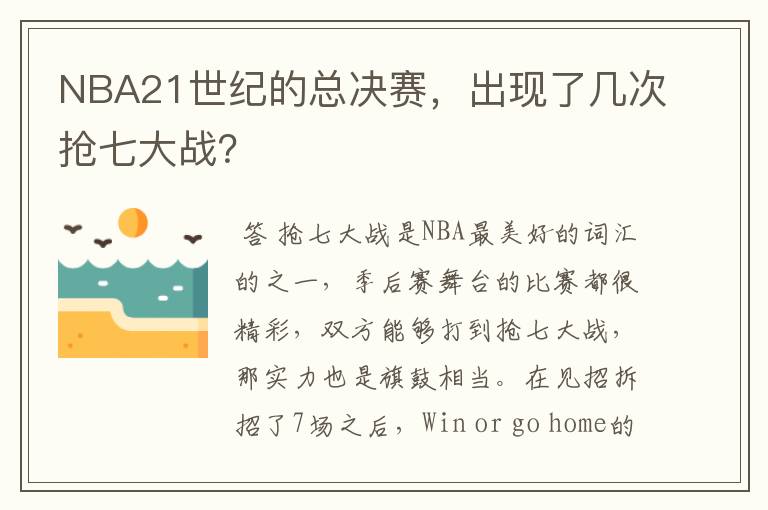 NBA21世纪的总决赛，出现了几次抢七大战?

答 抢七大战是NBA最美好的词汇的之一，季后赛舞台的比赛都很精彩，双方能够打到抢七大战，那实力也是旗鼓相当。在见招拆招了7场之后，Win or go home的